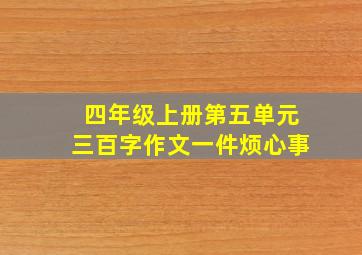 四年级上册第五单元
三百字作文一件烦心事